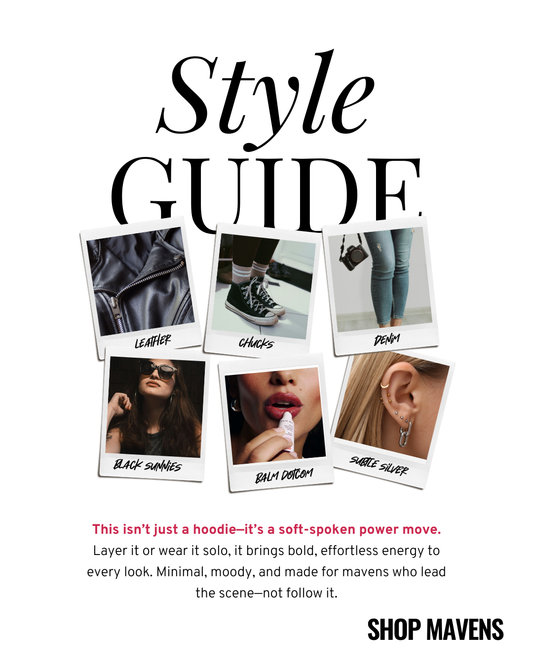 Style
GUIDE

LEATHER

CHUCKS

DENIM

BLACK SUNNIES

BALM DOTCOM

SUBTLE SILVER

This isn't just a hoodie—it's a soft-spoken power move.
Layer it or wear it solo, it brings bold, effortless energy to every look. Minimal, moody, and made for mavens who lead the scene—not follow it.

SHOP MAVENS